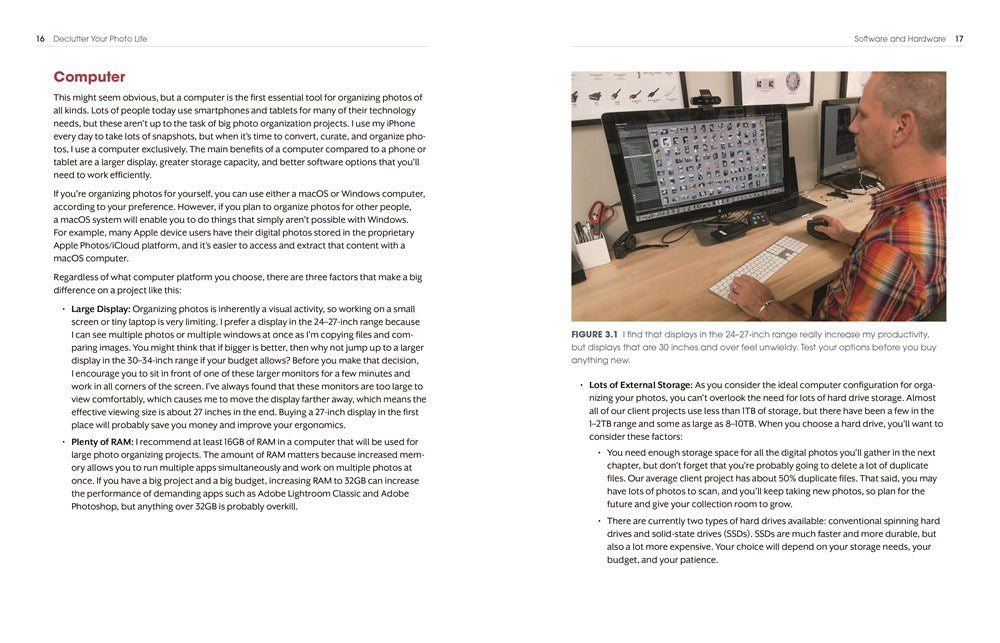 16 Declutter Your Photo Life

Computer

This might seem obvious, but a computer is the first essential tool for organizing photos of all kinds. Lots of people today use smartphones and tablets for many of their technology needs, but these aren't up to the task of big photo organization projects. I use my iPhone every day to take lots of snapshots, but when it's time to convert, curate, and organize photos, I use a computer exclusively. The main benefits of a computer compared to a phone or tablet are a larger display, greater storage capacity, and better software options that you'll need to work efficiently.

If you're organizing photos for yourself, you can use either a macOS or Windows computer, according to your preference. However, if you plan to organize photos for other people, a macOS system will enable you to do things that simply aren't possible with Windows. For example, many Apple device users have their digital photos stored in the proprietary Apple Photos/iCloud platform, and it's easier to access and extract that content with a macOS computer.

Regardless of what computer platform you choose, there are three factors that make a big difference on a project like this:

• Large Display: Organizing photos is inherently a visual activity, so working on a small screen or tiny laptop is very limiting. I prefer a display in the 24–27-inch range because I can see multiple photos or multiple windows at once as I'm copying files and comparing images. You might think that if bigger is better, then why not jump up to a larger display in the 30–34-inch range if your budget allows? Before you make that decision, I encourage you to sit in front of one of these larger monitors for a few minutes and work in all corners of the screen. I've always found that these monitors are too large to view comfortably, which causes me to move the display farther away, which means the effective viewing size is about 27 inches in the end. Buying a 27-inch display in the first place will probably save you money and improve your ergonomics.

• Plenty of RAM: I recommend at least 16GB of RAM in a computer that will be used for large photo organizing projects. The amount of RAM matters because increased memory allows you to run multiple apps simultaneously and work on multiple photos at once. If you have a big project and a big budget, increasing RAM to 32GB can increase the performance of demanding apps such as Adobe Lightroom Classic and Adobe Photoshop, but anything over 32GB is probably overkill.

Software and Hardware 17

FIGURE 3.1 I find that displays in the 24–27-inch range really increase my productivity, but displays that are 30 inches and over feel unwieldy. Test your options before you buy anything new.

• Lots of External Storage: As you consider the ideal computer configuration for organizing your photos, you can't overlook the need for lots of hard drive storage. Almost all of our client projects use less than 1TB of storage, but there have been a few in the 1–2TB range and some as large as 8–10TB. When you choose a hard drive, you'll want to consider these factors:

• You need enough storage space for all the digital photos you'll gather in the next chapter, but don't forget that you're probably going to delete a lot of duplicate files. Our average client project has about 50% duplicate files. That said, you may have lots of photos to scan, and you'll keep taking new photos, so plan for the future and give your collection room to grow.

• There are currently two types of hard drives available: conventional spinning hard drives and solid-state drives (SSDs). SSDs are much faster and more durable, but also a lot more expensive. Your choice will depend on your storage needs, your budget, and your patience.